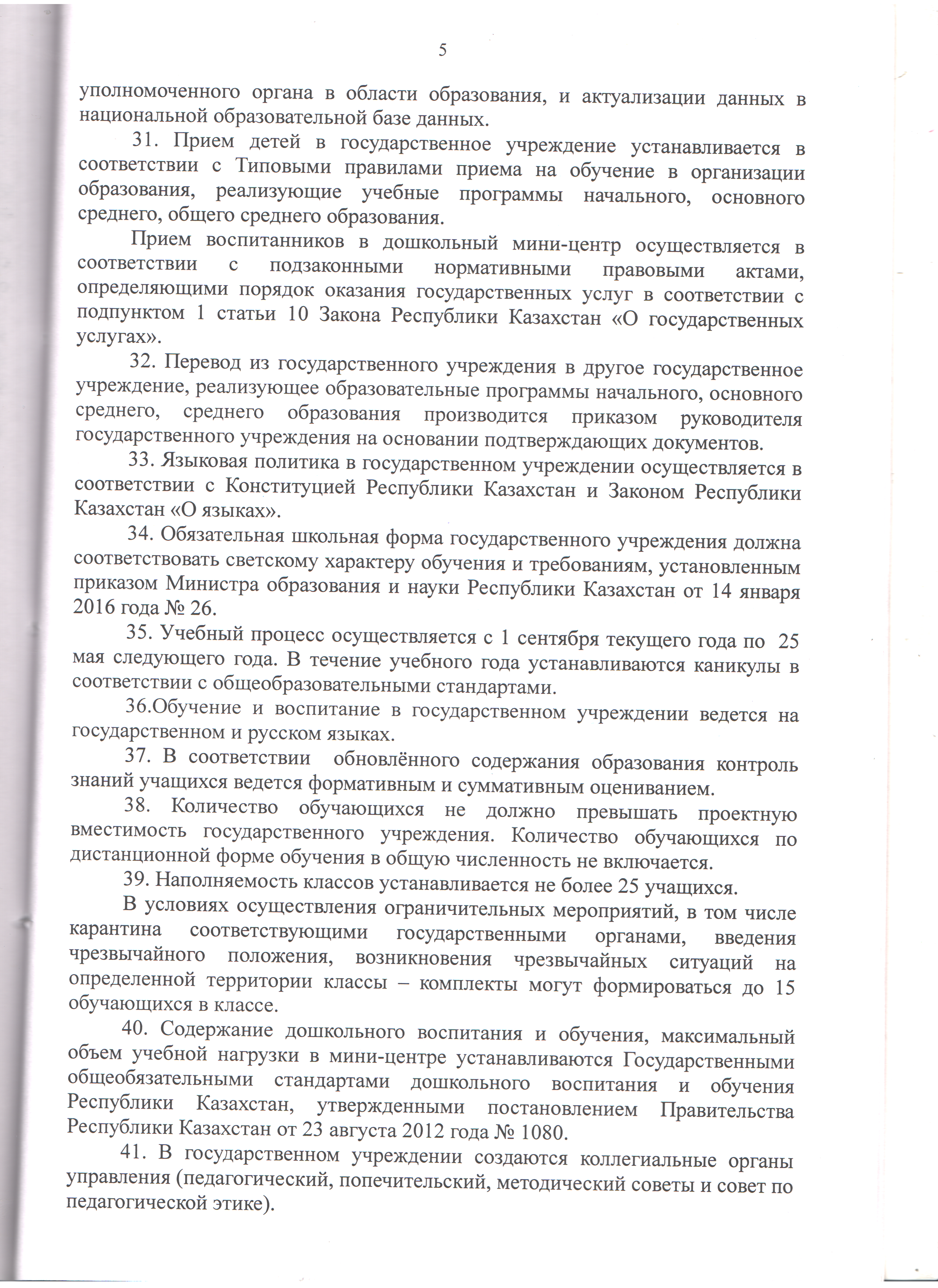 5

уполномоченного органа в области образования, и актуализации данных в национальной образовательной базе данных.

31. Прием детей в государственное учреждение устанавливается в соответствии с Типовыми правилами приема на обучение в организации образования, реализующие учебные программы начального, основного среднего, общего среднего образования.

Прием воспитанников в дошкольный мини-центр осуществляется в соответствии с подзаконными нормативными правовыми актами, определяющими порядок оказания государственных услуг в соответствии с подпунктом 1 статьи 10 Закона Республики Казахстан «О государственных услугах».

32. Перевод из государственного учреждения в другое государственное учреждение, реализующее образовательные программы начального, основного среднего, среднего образования производится приказом руководителя государственного учреждения на основании подтверждающих документов.

33. Языковая политика в государственном учреждении осуществляется в соответствии с Конституцией Республики Казахстан и Законом Республики Казахстан «О языках».

34. Обязательная школьная форма государственного учреждения должна соответствовать светскому характеру обучения и требованиям, установленным приказом Министра образования и науки Республики Казахстан от 14 января 2016 года № 26.

35. Учебный процесс осуществляется с 1 сентября текущего года по 25 мая следующего года. В течение учебного года устанавливаются каникулы в соответствии с общеобразовательными стандартами.

36.Обучение и воспитание в государственном учреждении ведется на государственном и русском языках.

37. В соответствии обновлённого содержания образования контроль знаний учащихся ведется формативным и суммативным оцениванием.

38. Количество обучающихся не должно превышать проектную вместимость государственного учреждения. Количество обучающихся по дистанционной форме обучения в общую численность не включается.

39. Наполняемость классов устанавливается не более 25 учащихся.

В условиях осуществления ограничительных мероприятий, в том числе карантина соответствующими государственными органами, введения чрезвычайного положения, возникновения чрезвычайных ситуаций на определенной территории классы – комплекты могут формироваться до 15 обучающихся в классе.

40. Содержание дошкольного воспитания и обучения, максимальный объем учебной нагрузки в мини-центре устанавливаются Государственными общеобязательными стандартами дошкольного воспитания и обучения Республики Казахстан, утвержденными постановлением Правительства Республики Казахстан от 23 августа 2012 года № 1080.

41. В государственном учреждении создаются коллегиальные органы управления (педагогический, попечительский, методический советы и совет по педагогической этике).